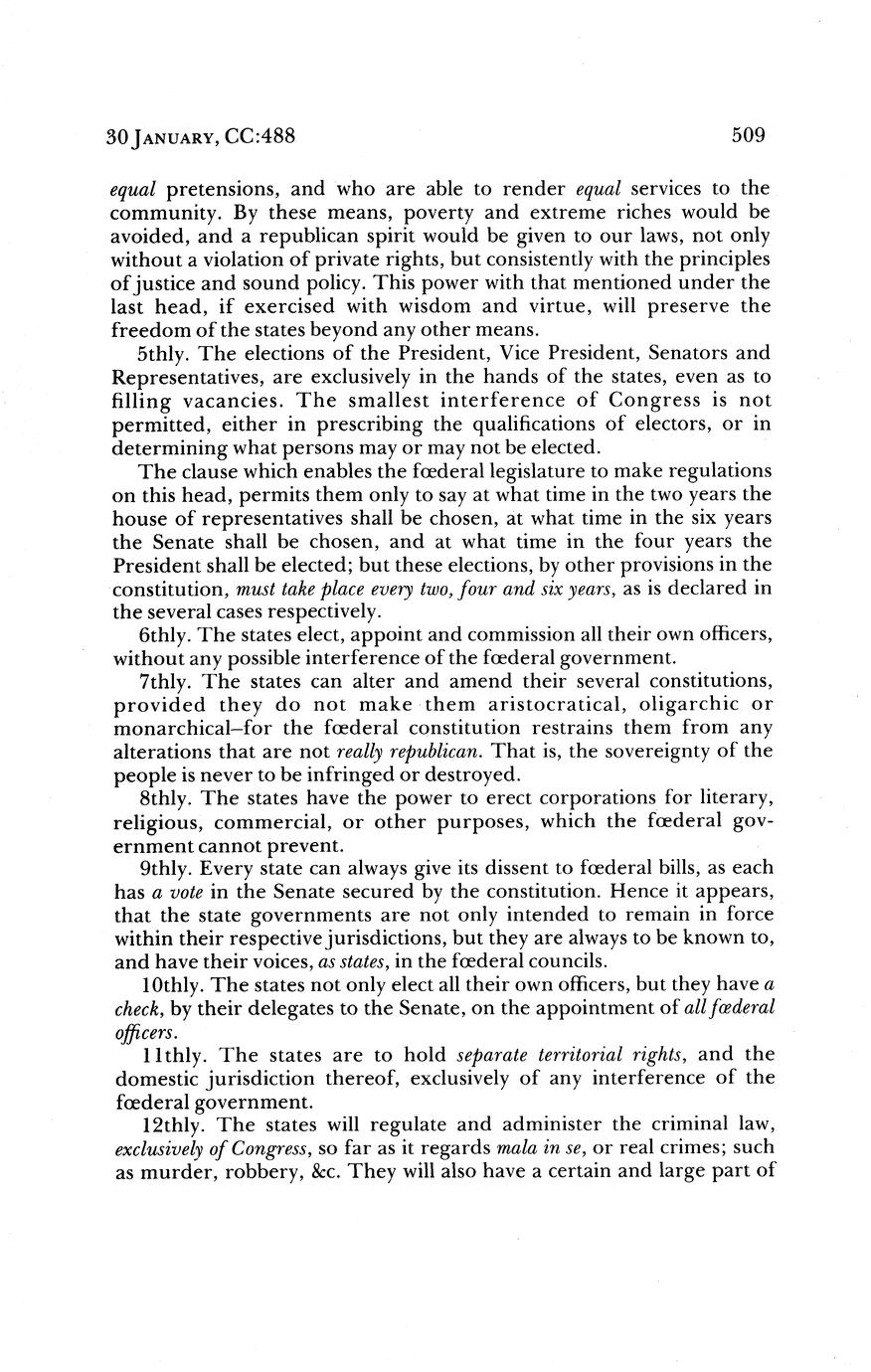 30 JANUARY, CC:488

509

equal pretensions, and who are able to render equal services to the community. By these means, poverty and extreme riches would be avoided, and a republican spirit would be given to our laws, not only without a violation of private rights, but consistently with the principles of justice and sound policy. This power with that mentioned under the last head, if exercised with wisdom and virtue, will preserve the freedom of the states beyond any other means.

5thly. The elections of the President, Vice President, Senators and Representatives, are exclusively in the hands of the states, even as to filling vacancies. The smallest interference of Congress is not permitted, either in prescribing the qualifications of electors, or in determining what persons may or may not be elected.

The clause which enables the fœderal legislature to make regulations on this head, permits them only to say at what time in the two years the house of representatives shall be chosen, at what time in the six years the Senate shall be chosen, and at what time in the four years the President shall be elected; but these elections, by other provisions in the constitution, must take place every two, four and six years, as is declared in the several cases respectively.

6thly. The states elect, appoint and commission all their own officers, without any possible interference of the fœderal government.

7thly. The states can alter and amend their several constitutions, provided they do not make them aristocratical, oligarchic or monarchical–for the fœderal constitution restrains them from any alterations that are not really republican. That is, the sovereignty of the people is never to be infringed or destroyed.

8thly. The states have the power to erect corporations for literary, religious, commercial, or other purposes, which the fœderal government cannot prevent.

9thly. Every state can always give its dissent to fœderal bills, as each has a vote in the Senate secured by the constitution. Hence it appears, that the state governments are not only intended to remain in force within their respective jurisdictions, but they are always to be known to, and have their voices, as states, in the fœderal councils.

10thly. The states not only elect all their own officers, but they have a check, by their delegates to the Senate, on the appointment of all fœderal officers.

11thly. The states are to hold separate territorial rights, and the domestic jurisdiction thereof, exclusively of any interference of the fœderal government.

12thly. The states will regulate and administer the criminal law, exclusively of Congress, so far as it regards mala in se, or real crimes; such as murder, robbery, &c. They will also have a certain and large part of